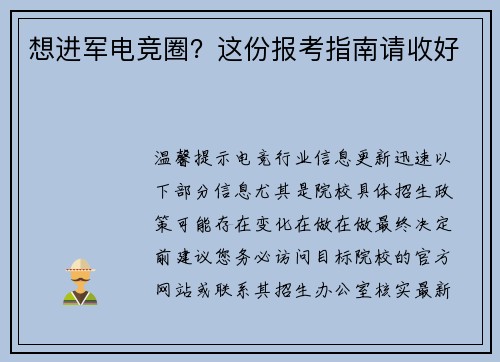 想进军电竞圈？这份报考指南请收好

温馨提示电竞行业信息更新迅速以下部分信息尤其是院校具体招生政策可能存在变化在做在做最终决定前建议您务必访问目标院校的官方网站或联系其招生办公室核实最新